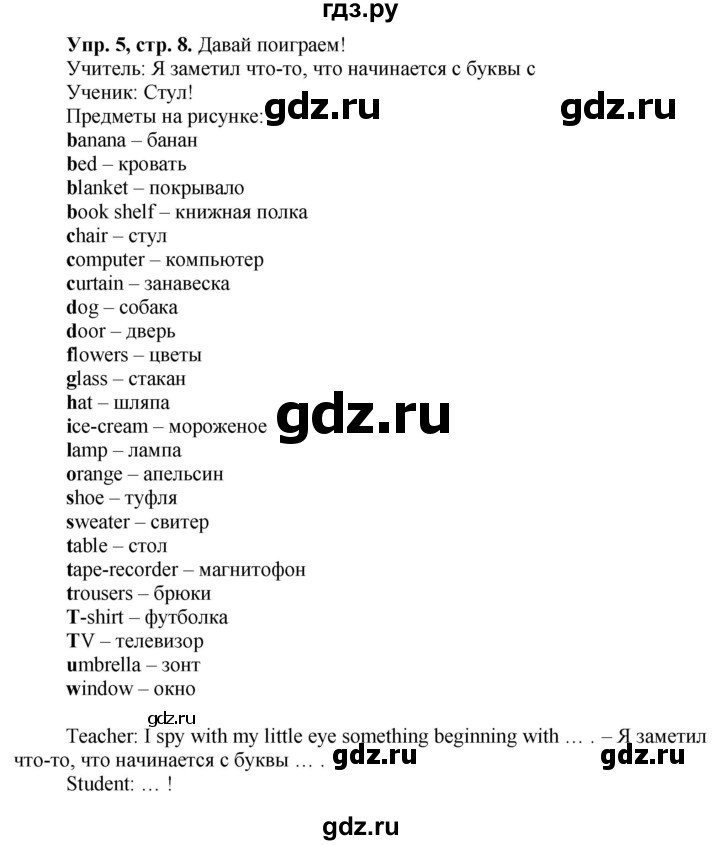 гдз.ру

Упр. 5, стр. 8. Давай поиграем!
Учитель: Я заметил что-то, что начинается с буквы с
Ученик: Стул!
Предметы на рисунке: gdz.ru gdz.ru
banana – банан
bed – кровать
blanket – покрывало
book shelf – книжная полка
chair – стул
computer – компьютер
curtain – занавеска
dog – собака
door – дверь
flowers – цветы
glass – стакан
hat – шляпа
ice-cream – мороженое gdz.ru
lamp – лампа
orange – апельсин
shoe – туфля
sweater – свитер
table – стол
tape-recorder – магнитофон
trousers – брюки
T-shirt – футболка
TV – телевизор
umbrella – зонт
window – окно

gdz.ru
Teacher: I spy with my little eye something beginning with … . – Я заметил что-то, что начинается с буквы … . gdz.ru gdz.ru
Student: … !

gdz.ru